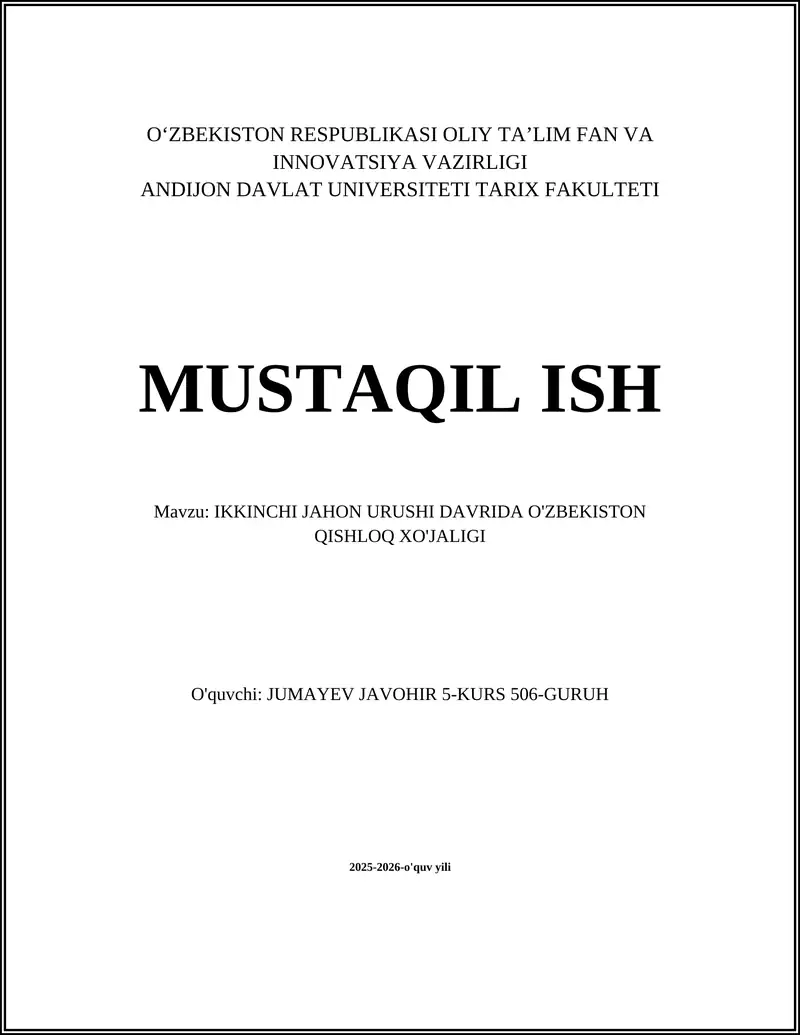 O‘ZBEKISTON RESPUBLIKASI OLIY TA’LIM FAN VA INNOVATSIYA VAZIRLIGI
ANDIJON DAVLAT UNIVERSITETI TARIX FAKULTETI

MUSTAQIL ISH

Mavzu: IKKINCHI JAHON URUSHI DAVRIDA O'ZBEKISTON QISHLOQ XO'JALIGI

O'quvchi: JUMAYEV JAVOHIR 5-KURS 506-GURUH

2025-2026-o'quv yili